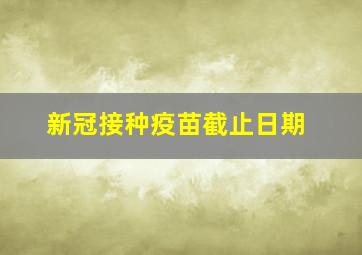 新冠接种疫苗截止日期